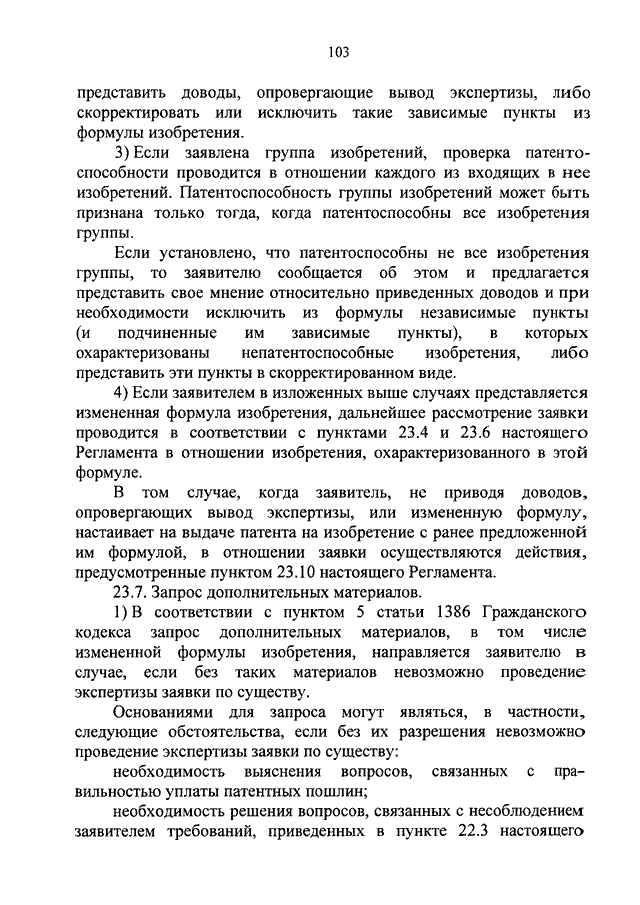 103

представить доводы, опровергающие вывод экспертизы, либо скорректировать или исключить такие зависимые пункты из формулы изобретения.

3) Если заявлена группа изобретений, проверка патентоспособности проводится в отношении каждого из входящих в нее изобретений. Патентоспособность группы изобретений может быть признана только тогда, когда патентоспособны все изобретения группы.

Если установлено, что патентоспособны не все изобретения группы, то заявителю сообщается об этом и предлагается представить свое мнение относительно приведенных доводов и при необходимости исключить из формулы независимые пункты (и подчиненные им зависимые пункты), в которых охарактеризованы непатентоспособные изобретения, либо представить эти пункты в скорректированном виде.

4) Если заявителем в изложенных выше случаях представляется измененная формула изобретения, дальнейшее рассмотрение заявки проводится в соответствии с пунктами 23.4 и 23.6 настоящего Регламента в отношении изобретения, охарактеризованного в этой формуле.

В том случае, когда заявитель, не приводя доводов, опровергающих вывод экспертизы, или измененную формулу, настаивает на выдаче патента на изобретение с ранее предложенной им формулой, в отношении заявки осуществляются действия, предусмотренные пунктом 23.10 настоящего Регламента.

23.7. Запрос дополнительных материалов.

1) В соответствии с пунктом 5 статьи 1386 Гражданского кодекса запрос дополнительных материалов, в том числе измененной формулы изобретения, направляется заявителю в случае, если без таких материалов невозможно проведение экспертизы заявки по существу.

Основаниями для запроса могут являться, в частности, следующие обстоятельства, если без их разрешения невозможно проведение экспертизы заявки по существу:

необходимость выяснения вопросов, связанных с правильностью уплаты патентных пошлин;

необходимость решения вопросов, связанных с несоблюдением заявителем требований, приведенных в пункте 22.3 настоящего